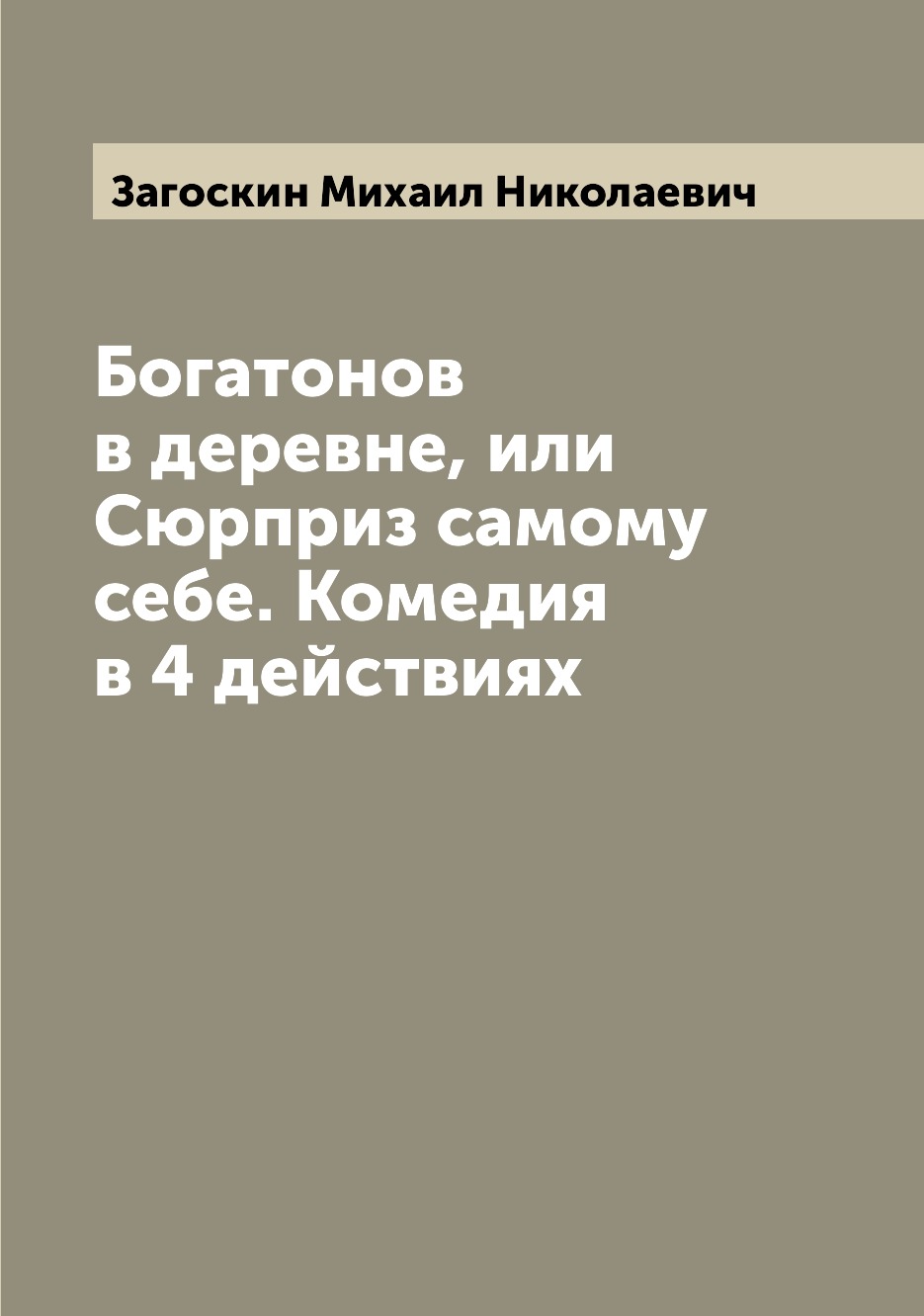 Загоскин Михаил Николаевич

Богатонов в деревне, или Сюрприз самому себе. Комедия в 4 действиях